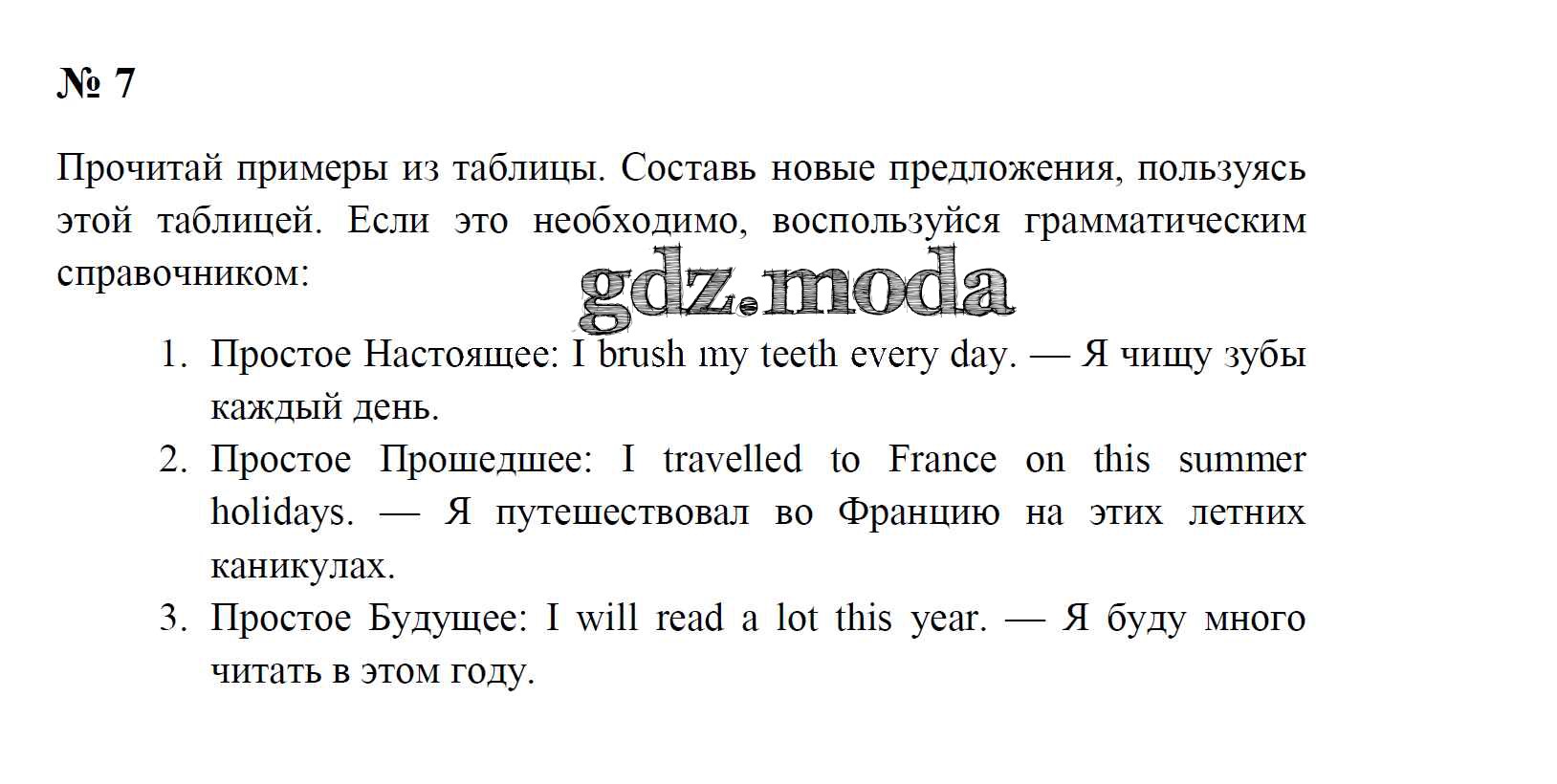 № 7

Прочитай примеры из таблицы. Составь новые предложения, пользуясь этой таблицей. Если это необходимо, воспользуйся грамматическим справочником:

1. Простое Настоящее: I brush my teeth every day. — Я чищу зубы каждый день.
2. Простое Прошедшее: I travelled to France on this summer holidays. — Я путешествовал во Францию на этих летних каникулах.
3. Простое Будущее: I will read a lot this year. — Я буду много читать в этом году.

gdz.moda